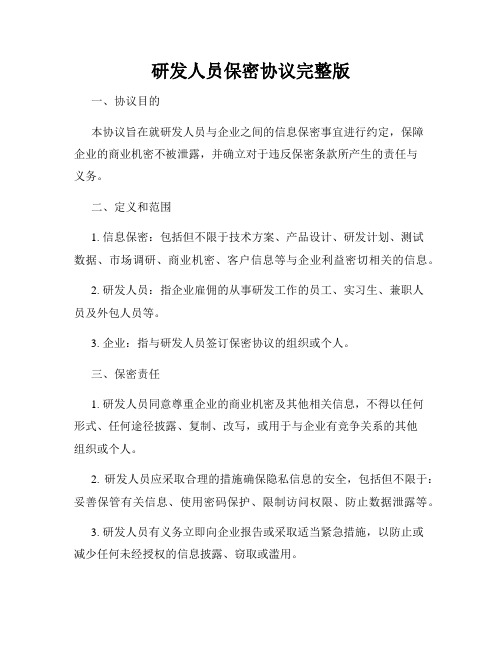 研发人员保密协议完整版

一、协议目的

本协议旨在就研发人员与企业之间的信息保密事宜进行约定，保障企业的商业机密不被泄露，并确立对于违反保密条款所产生的责任与义务。

二、定义和范围

1. 信息保密：包括但不限于技术方案、产品设计、研发计划、测试数据、市场调研、商业机密、客户信息等与企业利益密切相关的信息。

2. 研发人员：指企业雇佣的从事研发工作的员工、实习生、兼职人员及外包人员等。

3. 企业：指与研发人员签订保密协议的组织或个人。

三、保密责任

1. 研发人员同意尊重企业的商业机密及其他相关信息，不得以任何形式、任何途径披露、复制、改写，或用于与企业有竞争关系的其他组织或个人。

2. 研发人员应采取合理的措施确保隐私信息的安全，包括但不限于：妥善保管有关信息、使用密码保护、限制访问权限、防止数据泄露等。

3. 研发人员有义务立即向企业报告或采取适当紧急措施，以防止或减少任何未经授权的信息披露、窃取或滥用。